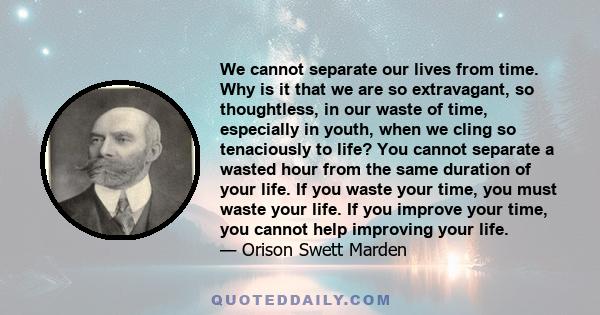 We cannot separate our lives from time. Why is it that we are so extravagant, so thoughtless, in our waste of time, especially in youth, when we cling so tenaciously to life? You cannot separate a wasted hour from the same duration of your life. If you waste your time, you must waste your life. If you improve your time, you cannot help improving your life.
— Orison Swett Marden

QUOTEDDAILY.COM